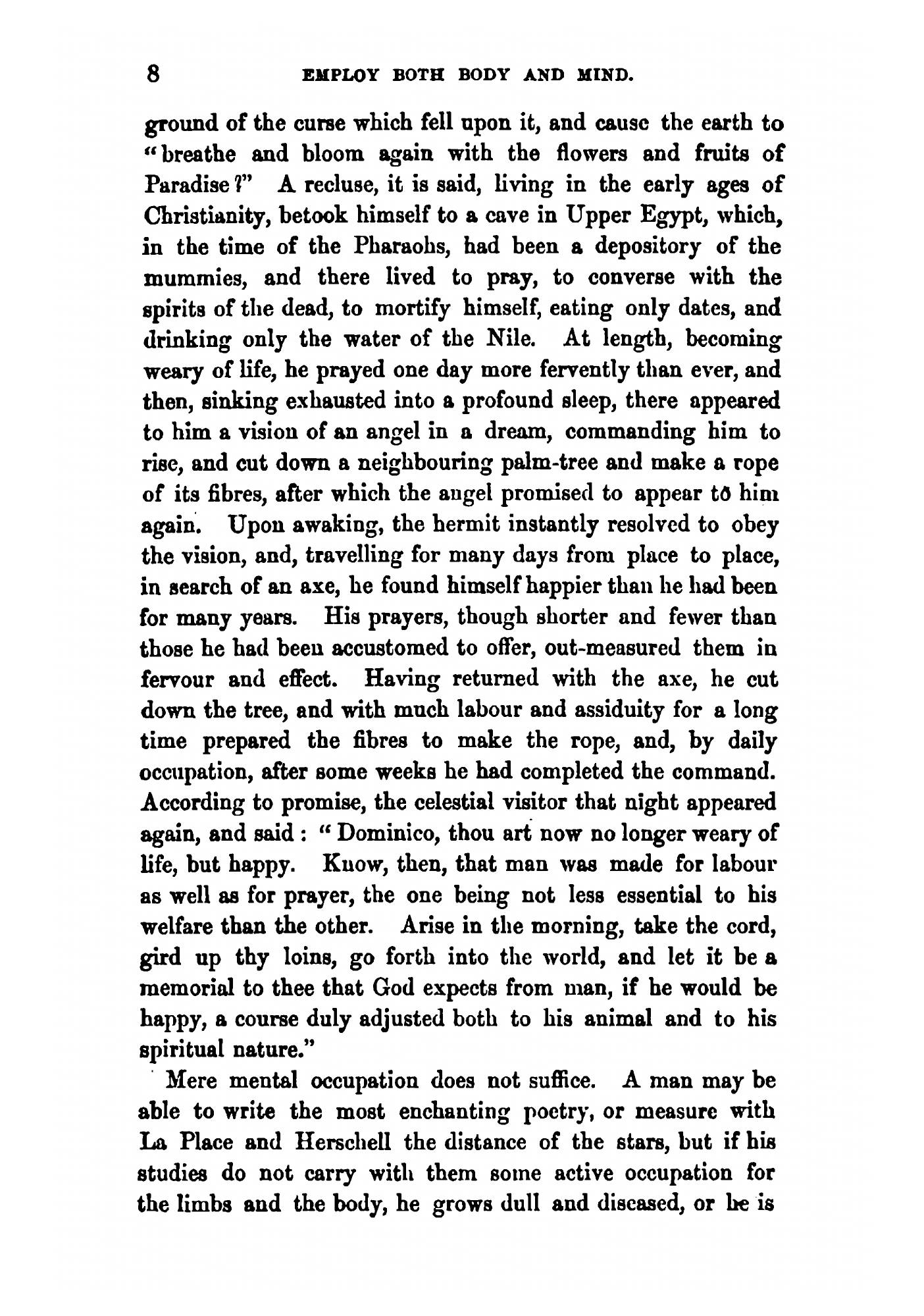 8 EMPLOY BOTH BODY AND MIND.

ground of the curse which fell upon it, and cause the earth to "breathe and bloom again with the flowers and fruits of Paradise?" A recluse, it is said, living in the early ages of Christianity, betook himself to a cave in Upper Egypt, which, in the time of the Pharaohs, had been a depository of the mummies, and there lived to pray, to converse with the spirits of the dead, to mortify himself, eating only dates, and drinking only the water of the Nile. At length, becoming weary of life, he prayed one day more fervently than ever, and then, sinking exhausted into a profound sleep, there appeared to him a vision of an angel in a dream, commanding him to rise, and cut down a neighbouring palm-tree and make a rope of its fibres, after which the angel promised to appear to him again. Upon awaking, the hermit instantly resolved to obey the vision, and, travelling for many days from place to place, in search of an axe, he found himself happier than he had been for many years. His prayers, though shorter and fewer than those he had been accustomed to offer, out-measured them in fervour and effect. Having returned with the axe, he cut down the tree, and with much labour and assiduity for a long time prepared the fibres to make the rope, and, by daily occupation, after some weeks he had completed the command. According to promise, the celestial visitor that night appeared again, and said: "Dominico, thou art now no longer weary of life, but happy. Know, then, that man was made for labour as well as for prayer, the one being not less essential to his welfare than the other. Arise in the morning, take the cord, gird up thy loins, go forth into the world, and let it be a memorial to thee that God expects from man, if he would be happy, a course duly adjusted both to his animal and to his spiritual nature."

Mere mental occupation does not suffice. A man may be able to write the most enchanting poetry, or measure with La Place and Herschell the distance of the stars, but if his studies do not carry with them some active occupation for the limbs and the body, he grows dull and diseased, or he is